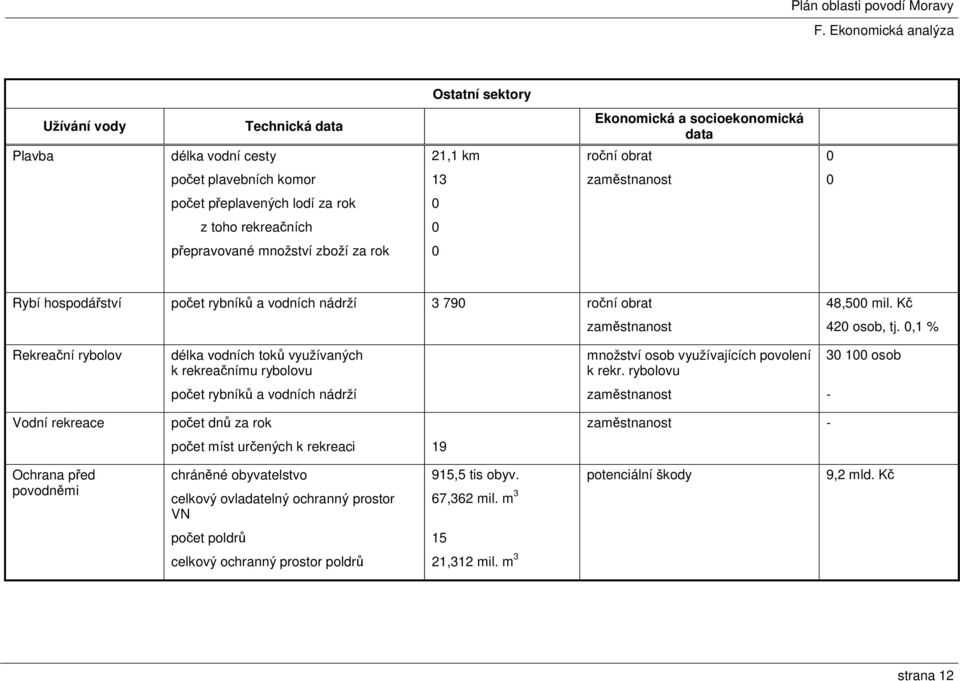 Plán oblasti povodí Moravy
F. Ekonomická analýza

Ostatní sektory

| Užívání vody | Technická data | | Ekonomická a socioekonomická data | |
|---|---|---|---|---|
| Plavba | délka vodní cesty | 21,1 km | roční obrat | 0 |
| | počet plavebních komor | 13 | zaměstnanost | 0 |
| | počet přeplavených lodí za rok | 0 | | |
| | z toho rekreačních | 0 | | |
| | přepravované množství zboží za rok | 0 | | |
| Rybí hospodářství | počet rybníků a vodních nádrží | 3 790 | roční obrat | 48,500 mil. Kč |
| | | | zaměstnanost | 420 osob, tj. 0,1 % |
| Rekreační rybolov | délka vodních toků využívaných k rekreačnímu rybolovu | | množství osob využívajících povolení k rekr. rybolovu | 30 100 osob |
| | počet rybníků a vodních nádrží | | zaměstnanost | - |
| Vodní rekreace | počet dnů za rok | | zaměstnanost | - |
| | počet míst určených k rekreaci | 19 | | |
| Ochrana před povodněmi | chráněné obyvatelstvo | 915,5 tis obyv. | potenciální škody | 9,2 mld. Kč |
| | celkový ovladatelný ochranný prostor VN | 67,362 mil. $m^3$ | | |
| | počet poldrů | 15 | | |
| | celkový ochranný prostor poldrů | 21,312 mil. $m^3$ | | |

strana 12